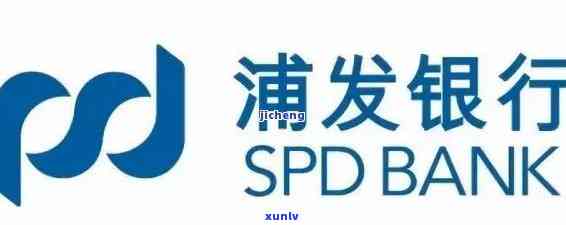 浦发银行
jicheng
SPD BANK
xunlv